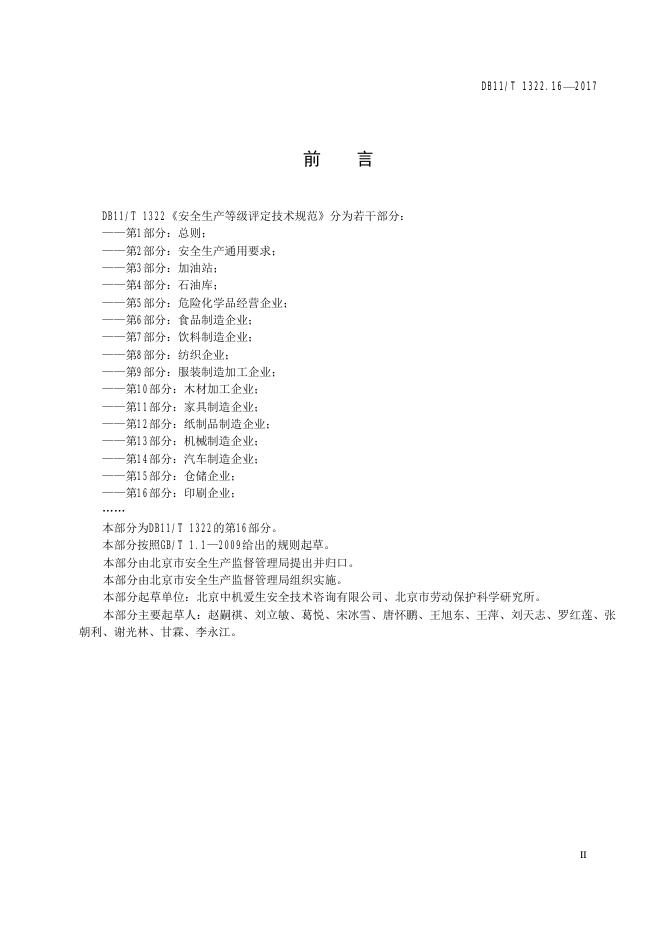 DB11/T 1322.16—2017

前　言

DB11/T 1322《安全生产等级评定技术规范》分为若干部分：
——第1部分：总则；
——第2部分：安全生产通用要求；
——第3部分：加油站；
——第4部分：石油库；
——第5部分：危险化学品经营企业；
——第6部分：食品制造企业；
——第7部分：饮料制造企业；
——第8部分：纺织企业；
——第9部分：服装制造加工企业；
——第10部分：木材加工企业；
——第11部分：家具制造企业；
——第12部分：纸制品制造企业；
——第13部分：机械制造企业；
——第14部分：汽车制造企业；
——第15部分：仓储企业；
——第16部分：印刷企业；
……
本部分为DB11/T 1322的第16部分。
本部分按照GB/T 1.1—2009给出的规则起草。
本部分由北京市安全生产监督管理局提出并归口。
本部分由北京市安全生产监督管理局组织实施。
本部分起草单位：北京中机爱生安全技术咨询有限公司、北京市劳动保护科学研究所。
本部分主要起草人：赵嗣祺、刘立敏、葛悦、宋冰雪、唐怀鹏、王旭东、王萍、刘天志、罗红莲、张朝利、谢光林、甘霖、李永江。

II